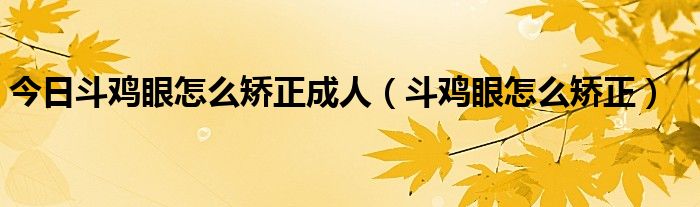 今日斗鸡眼怎么矫正成人（斗鸡眼怎么矫正）